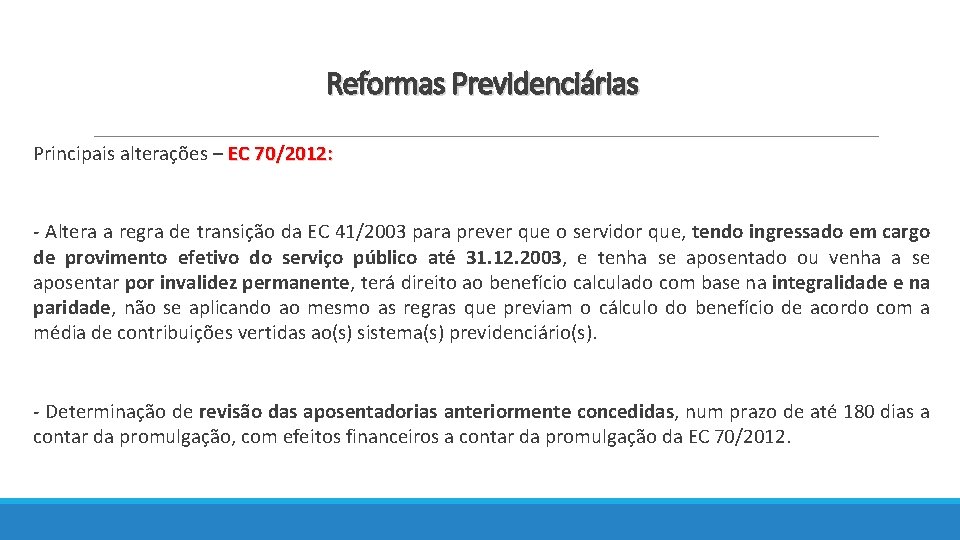 Reformas Previdenciárias

Principais alterações – EC 70/2012:

- Altera a regra de transição da EC 41/2003 para prever que o servidor que, tendo ingressado em cargo de provimento efetivo do serviço público até 31.12.2003, e tenha se aposentado ou venha a se aposentar por invalidez permanente, terá direito ao benefício calculado com base na integralidade e na paridade, não se aplicando ao mesmo as regras que previam o cálculo do benefício de acordo com a média de contribuições vertidas ao(s) sistema(s) previdenciário(s).

- Determinação de revisão das aposentadorias anteriormente concedidas, num prazo de até 180 dias a contar da promulgação, com efeitos financeiros a contar da promulgação da EC 70/2012.